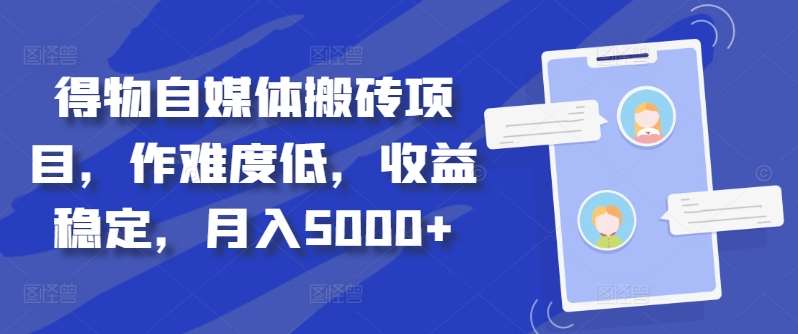 得物自媒体搬砖项目，作难度低，收益稳定，月入5000+